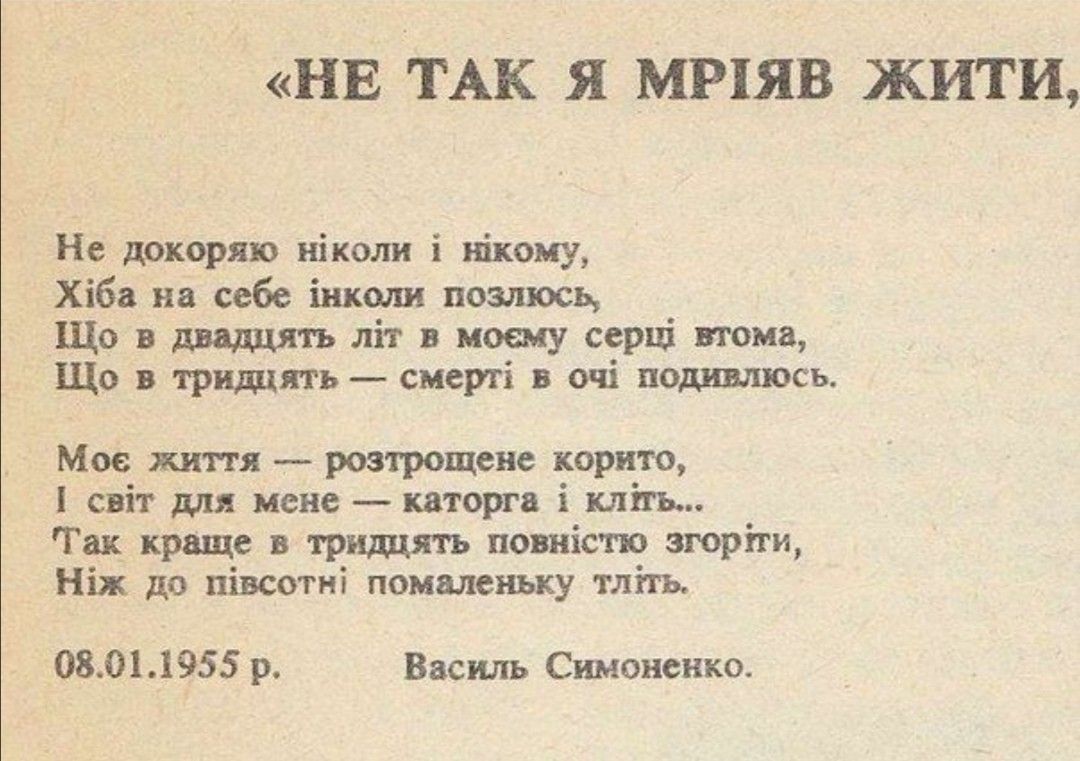 «НЕ ТАК Я МРІЯВ ЖИТИ,

Не докоряю ніколи і нікому,
Хіба на себе інколи позлюсь,
Що в двадцять літ в моєму серці втома,
Що в тридцять — смерті в очі подивлюсь.

Моє життя — розтрощене корито,
І світ для мене — каторга і кліть...
Так краще в тридцять повністю згоріти,
Ніж до півсотні помаленьку тліть.

08.01.1955 р. Василь Симоненко.